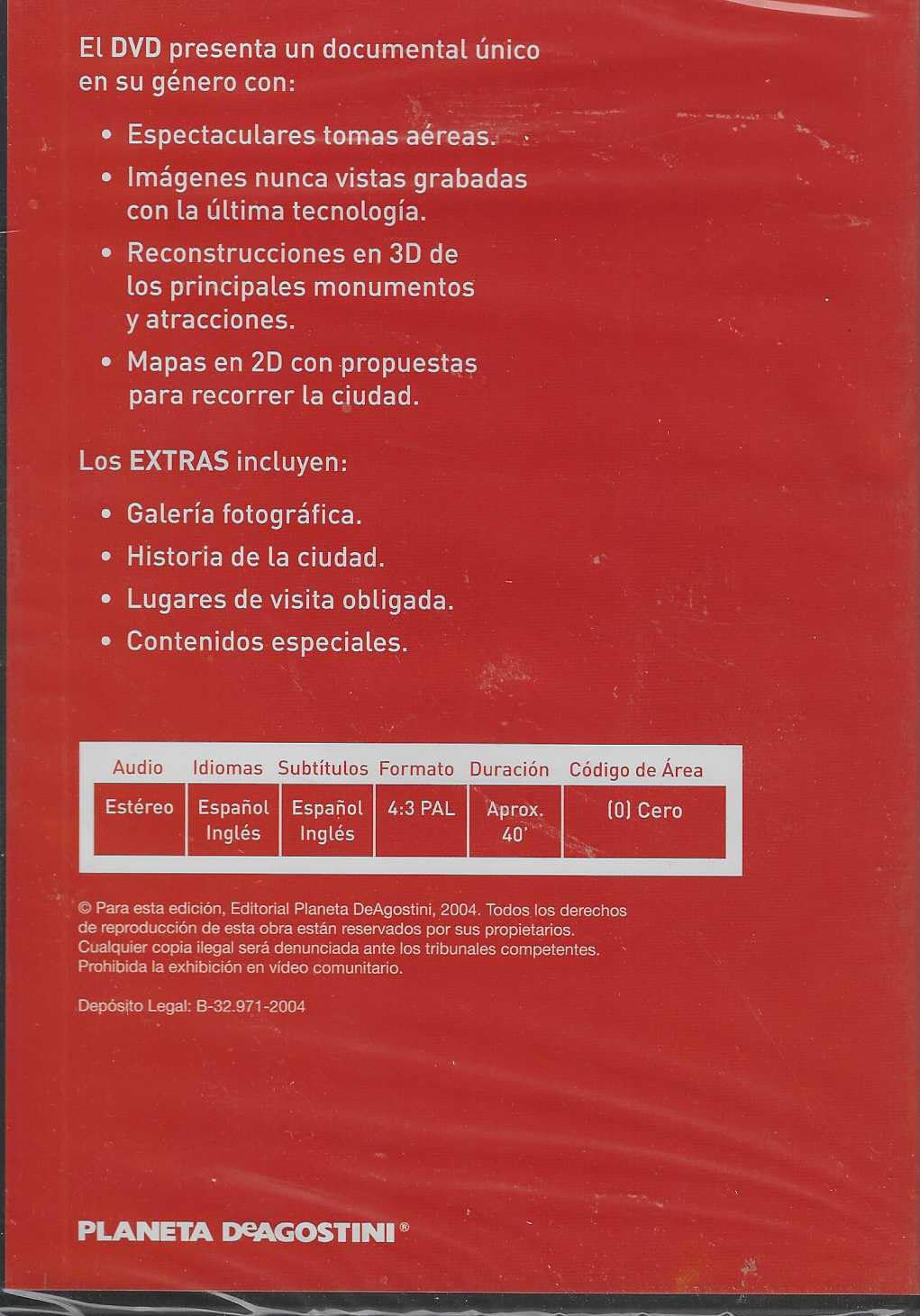 El DVD presenta un documental único en su género con:

• Espectaculares tomas aéreas.
• Imágenes nunca vistas grabadas con la última tecnología.
• Reconstrucciones en 3D de los principales monumentos y atracciones.
• Mapas en 2D con propuestas para recorrer la ciudad.

Los EXTRAS incluyen:

• Galería fotográfica.
• Historia de la ciudad.
• Lugares de visita obligada.
• Contenidos especiales.

| Audio | Idiomas | Subtítulos | Formato | Duración | Código de Área |
|---|---|---|---|---|---|
| Estéreo | Español Inglés | Español Inglés | 4:3 PAL | Aprox. 40' | (0) Cero |

© Para esta edición, Editorial Planeta DeAgostini, 2004. Todos los derechos de reproducción de esta obra están reservados por sus propietarios. Cualquier copia ilegal será denunciada ante los tribunales competentes. Prohibida la exhibición en vídeo comunitario.

Depósito Legal: B-32.971-2004

PLANETA DeAGOSTINI®